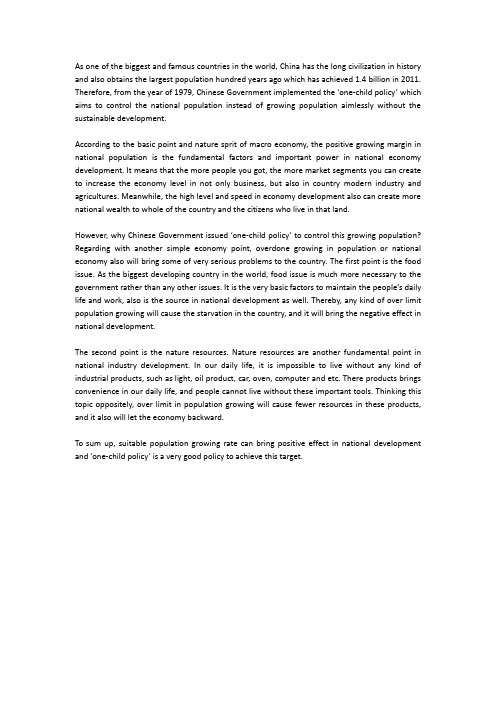 As one of the biggest and famous countries in the world, China has the long civilization in history and also obtains the largest population hundred years ago which has achieved 1.4 billion in 2011. Therefore, from the year of 1979, Chinese Government implemented the 'one-child policy' which aims to control the national population instead of growing population aimlessly without the sustainable development.

According to the basic point and nature sprit of macro economy, the positive growing margin in national population is the fundamental factors and important power in national economy development. It means that the more people you got, the more market segments you can create to increase the economy level in not only business, but also in country modern industry and agricultures. Meanwhile, the high level and speed in economy development also can create more national wealth to whole of the country and the citizens who live in that land.

However, why Chinese Government issued 'one-child policy' to control this growing population? Regarding with another simple economy point, overdone growing in population or national economy also will bring some of very serious problems to the country. The first point is the food issue. As the biggest developing country in the world, food issue is much more necessary to the government rather than any other issues. It is the very basic factors to maintain the people's daily life and work, also is the source in national development as well. Thereby, any kind of over limit population growing will cause the starvation in the country, and it will bring the negative effect in national development.

The second point is the nature resources. Nature resources are another fundamental point in national industry development. In our daily life, it is impossible to live without any kind of industrial products, such as light, oil product, car, oven, computer and etc. There products brings convenience in our daily life, and people cannot live without these important tools. Thinking this topic oppositely, over limit in population growing will cause fewer resources in these products, and it also will let the economy backward.

To sum up, suitable population growing rate can bring positive effect in national development and 'one-child policy' is a very good policy to achieve this target.